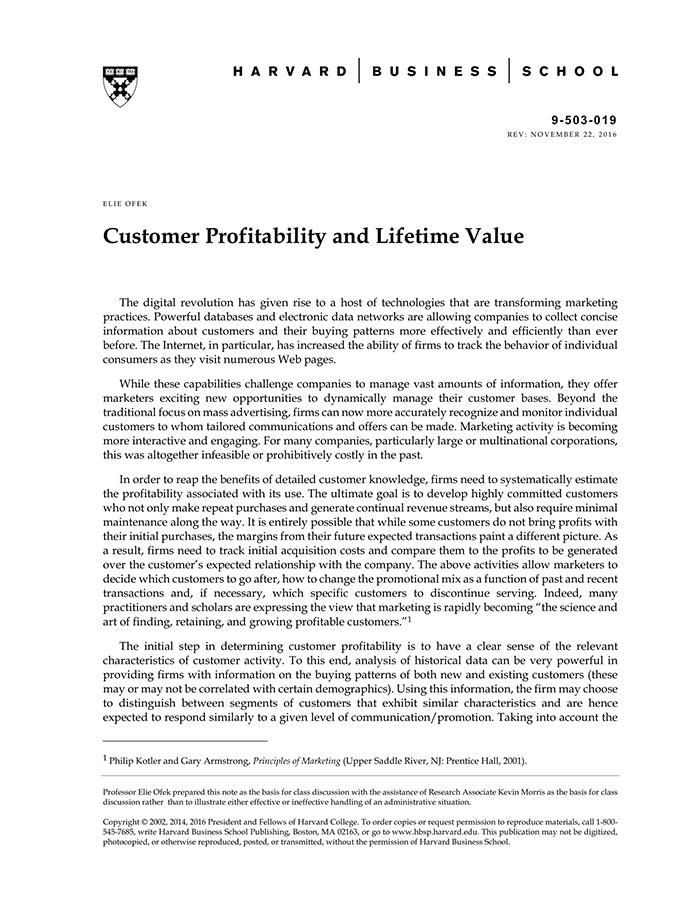 HARVARD | BUSINESS | SCHOOL

9-503-019
REV: NOVEMBER 22, 2016

ELIE OFEK

Customer Profitability and Lifetime Value

The digital revolution has given rise to a host of technologies that are transforming marketing practices. Powerful databases and electronic data networks are allowing companies to collect concise information about customers and their buying patterns more effectively and efficiently than ever before. The Internet, in particular, has increased the ability of firms to track the behavior of individual consumers as they visit numerous Web pages.

While these capabilities challenge companies to manage vast amounts of information, they offer marketers exciting new opportunities to dynamically manage their customer bases. Beyond the traditional focus on mass advertising, firms can now more accurately recognize and monitor individual customers to whom tailored communications and offers can be made. Marketing activity is becoming more interactive and engaging. For many companies, particularly large or multinational corporations, this was altogether infeasible or prohibitively costly in the past.

In order to reap the benefits of detailed customer knowledge, firms need to systematically estimate the profitability associated with its use. The ultimate goal is to develop highly committed customers who not only make repeat purchases and generate continual revenue streams, but also require minimal maintenance along the way. It is entirely possible that while some customers do not bring profits with their initial purchases, the margins from their future expected transactions paint a different picture. As a result, firms need to track initial acquisition costs and compare them to the profits to be generated over the customer's expected relationship with the company. The above activities allow marketers to decide which customers to go after, how to change the promotional mix as a function of past and recent transactions and, if necessary, which specific customers to discontinue serving. Indeed, many practitioners and scholars are expressing the view that marketing is rapidly becoming "the science and art of finding, retaining, and growing profitable customers."$^1$

The initial step in determining customer profitability is to have a clear sense of the relevant characteristics of customer activity. To this end, analysis of historical data can be very powerful in providing firms with information on the buying patterns of both new and existing customers (these may or may not be correlated with certain demographics). Using this information, the firm may choose to distinguish between segments of customers that exhibit similar characteristics and are hence expected to respond similarly to a given level of communication/promotion. Taking into account the

$^1$ Philip Kotler and Gary Armstrong, Principles of Marketing (Upper Saddle River, NJ: Prentice Hall, 2001).

Professor Elie Ofek prepared this note as the basis for class discussion with the assistance of Research Associate Kevin Morris as the basis for class discussion rather than to illustrate either effective or ineffective handling of an administrative situation.

Copyright © 2002, 2014, 2016 President and Fellows of Harvard College. To order copies or request permission to reproduce materials, call 1-800-545-7685, write Harvard Business School Publishing, Boston, MA 02163, or go to www.hbsp.harvard.edu. This publication may not be digitized, photocopied, or otherwise reproduced, posted, or transmitted, without the permission of Harvard Business School.